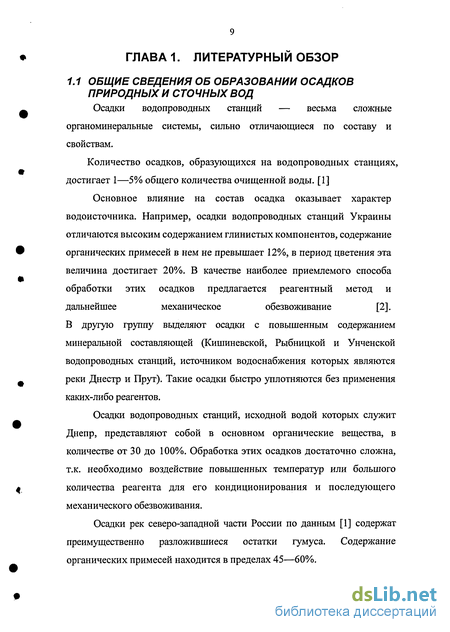 9

ГЛАВА 1. ЛИТЕРАТУРНЫЙ ОБЗОР

1.1 ОБЩИЕ СВЕДЕНИЯ ОБ ОБРАЗОВАНИИ ОСАДКОВ ПРИРОДНЫХ И СТОЧНЫХ ВОД

Осадки водопроводных станций — весьма сложные органоминеральные системы, сильно отличающиеся по составу и свойствам.

Количество осадков, образующихся на водопроводных станциях, достигает 1—5% общего количества очищенной воды. [1]

Основное влияние на состав осадка оказывает характер водоисточника. Например, осадки водопроводных станций Украины отличаются высоким содержанием глинистых компонентов, содержание органических примесей в нем не превышает 12%, в период цветения эта величина достигает 20%. В качестве наиболее приемлемого способа обработки этих осадков предлагается реагентный метод и дальнейшее механическое обезвоживание [2]. В другую группу выделяют осадки с повышенным содержанием минеральной составляющей (Кишиневской, Рыбницкой и Унченской водопроводных станций, источником водоснабжения которых являются реки Днестр и Прут). Такие осадки быстро уплотняются без применения каких-либо реагентов.

Осадки водопроводных станций, исходной водой которых служит Днепр, представляют собой в основном органические вещества, в количестве от 30 до 100%. Обработка этих осадков достаточно сложна, т.к. необходимо воздействие повышенных температур или большого количества реагента для его кондиционирования и последующего механического обезвоживания.

Осадки рек северо-западной части России по данным [1] содержат преимущественно разложившиеся остатки гумуса. Содержание органических примесей находится в пределах 45—60%.

dsLib.net
библиотека диссертаций